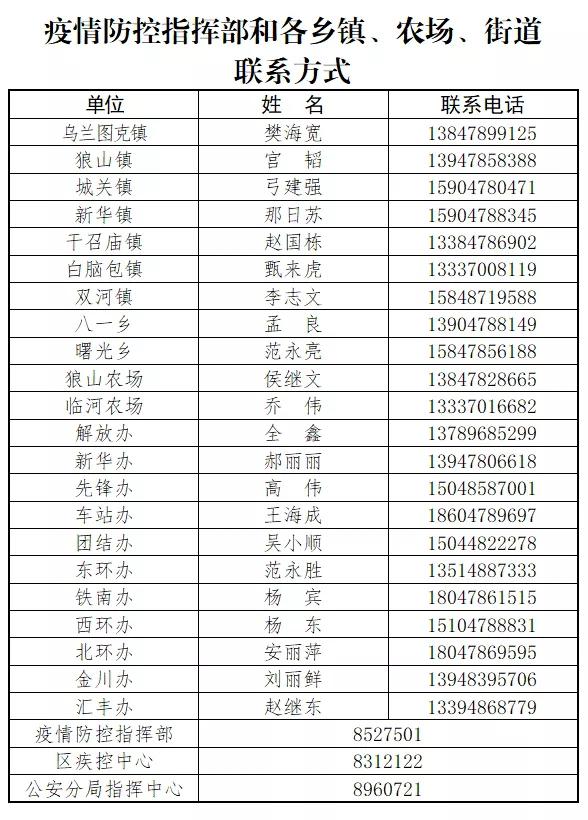 疫情防控指挥部和各乡镇、农场、街道联系方式

| 单位 | 姓 名 | 联系电话 |
|---|---|---|
| 乌兰图克镇 | 樊海宽 | 13847899125 |
| 狼山镇 | 宫 韬 | 13947858388 |
| 城关镇 | 弓建强 | 15904780471 |
| 新华镇 | 那日苏 | 15904788345 |
| 干召庙镇 | 赵国栋 | 13384786902 |
| 白脑包镇 | 甄来虎 | 13337008119 |
| 双河镇 | 李志文 | 15848719588 |
| 八一乡 | 孟 良 | 13904788149 |
| 曙光乡 | 范永亮 | 15847856188 |
| 狼山农场 | 侯继文 | 13847828665 |
| 临河农场 | 乔 伟 | 13337016682 |
| 解放办 | 全 鑫 | 13789685299 |
| 新华办 | 郝丽丽 | 13947806618 |
| 先锋办 | 高 伟 | 15048587001 |
| 车站办 | 王海成 | 18604789697 |
| 团结办 | 吴小顺 | 15044822278 |
| 东环办 | 范永胜 | 13514887333 |
| 铁南办 | 杨 宾 | 18047861515 |
| 西环办 | 杨 东 | 15104788831 |
| 北环办 | 安丽萍 | 18047869595 |
| 金川办 | 刘丽鲜 | 13948395706 |
| 汇丰办 | 赵继东 | 13394868779 |
| 疫情防控指挥部 | 8527501 | |
| 区疾控中心 | 8312122 | |
| 公安分局指挥中心 | 8960721 | |